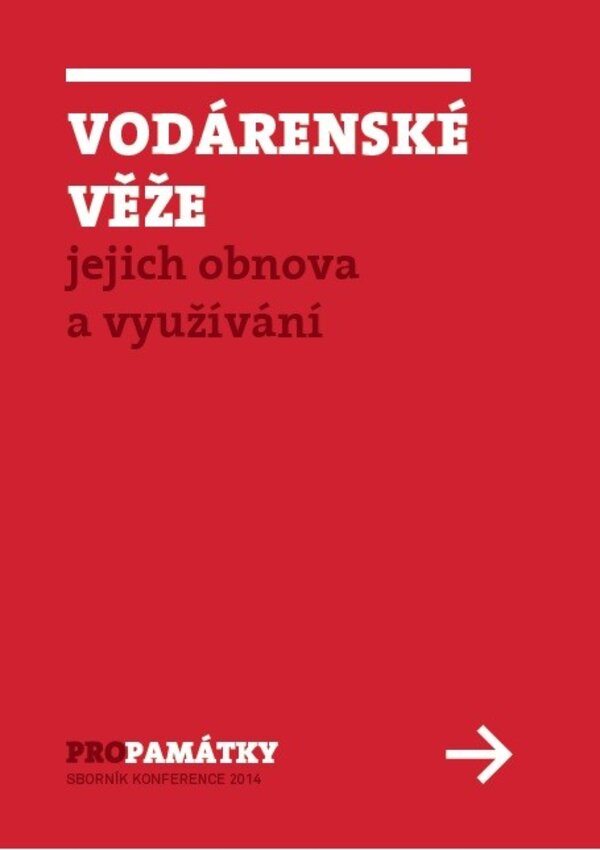 VODÁRENSKÉ VĚŽE
jejich obnova a využívání

PROPAMÁTKY
SBORNÍK KONFERENCE 2014